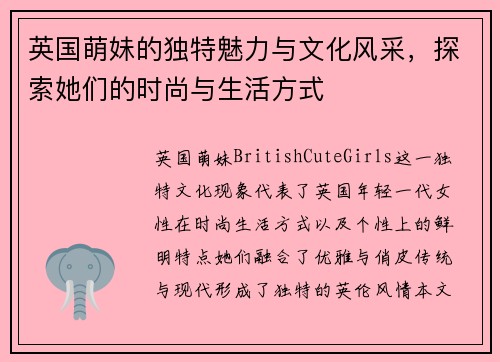 英国萌妹的独特魅力与文化风采，探索她们的时尚与生活方式

英国萌妹BritishCuteGirls这一独特文化现象代表了英国年轻一代女性在时尚生活方式以及个性上的鲜明特点她们融合了优雅与俏皮传统与现代形成了独特的英伦风情本文